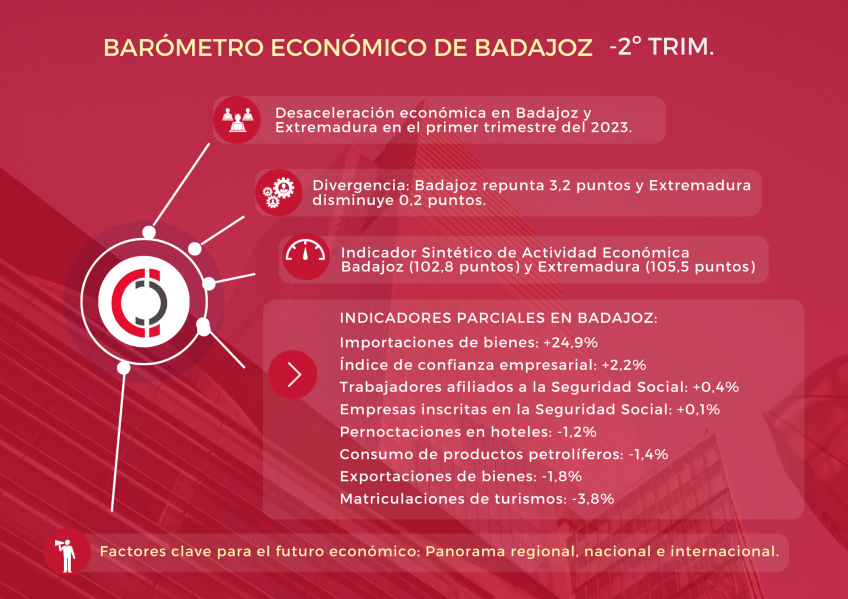 BARÓMETRO ECONÓMICO DE BADAJOZ -2º TRIM.

Desaceleración económica en Badajoz y Extremadura en el primer trimestre del 2023.

Divergencia: Badajoz repunta 3,2 puntos y Extremadura disminuye 0,2 puntos.

Indicador Sintético de Actividad Económica Badajoz (102,8 puntos) y Extremadura (105,5 puntos)

INDICADORES PARCIALES EN BADAJOZ:
Importaciones de bienes: +24,9%
Índice de confianza empresarial: +2,2%
Trabajadores afiliados a la Seguridad Social: +0,4%
Empresas inscritas en la Seguridad Social: +0,1%
Pernoctaciones en hoteles: -1,2%
Consumo de productos petrolíferos: -1,4%
Exportaciones de bienes: -1,8%
Matriculaciones de turismos: -3,8%

Factores clave para el futuro económico: Panorama regional, nacional e internacional.